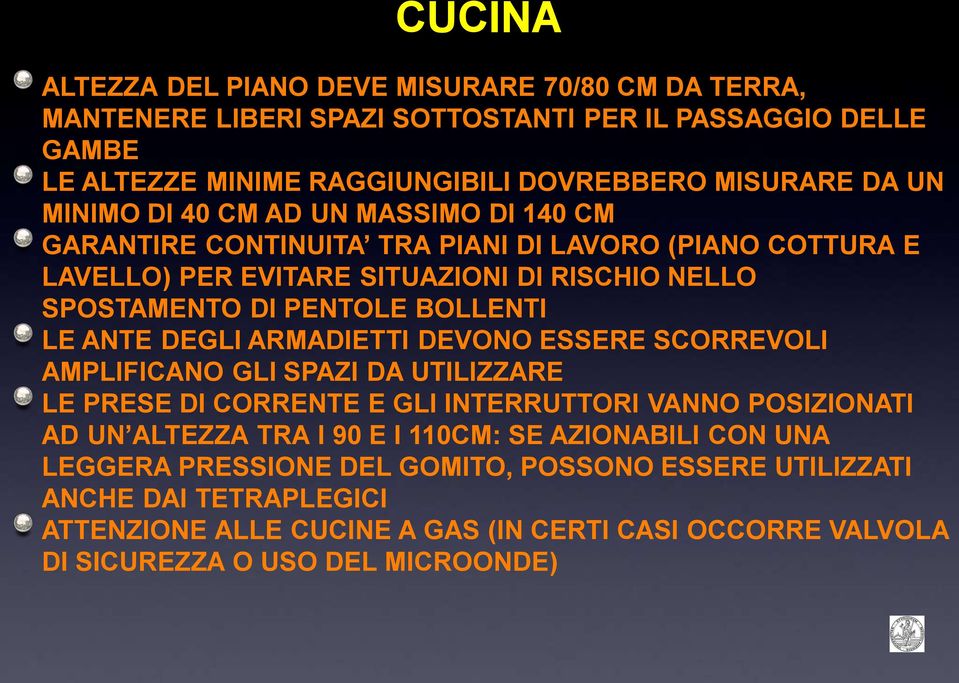 CUCINA

ALTEZZA DEL PIANO DEVE MISURARE 70/80 CM DA TERRA, MANTENERE LIBERI SPAZI SOTTOSTANTI PER IL PASSAGGIO DELLE GAMBE

LE ALTEZZE MINIME RAGGIUNGIBILI DOVREBBERO MISURARE DA UN MINIMO DI 40 CM AD UN MASSIMO DI 140 CM

GARANTIRE CONTINUITA' TRA PIANI DI LAVORO (PIANO COTTURA E LAVELLO) PER EVITARE SITUAZIONI DI RISCHIO NELLO SPOSTAMENTO DI PENTOLE BOLLENTI

LE ANTE DEGLI ARMADIETTI DEVONO ESSERE SCORREVOLI AMPLIFICANO GLI SPAZI DA UTILIZZARE

LE PRESE DI CORRENTE E GLI INTERRUTTORI VANNO POSIZIONATI AD UN'ALTEZZA TRA I 90 E I 110CM: SE AZIONABILI CON UNA LEGGERA PRESSIONE DEL GOMITO, POSSONO ESSERE UTILIZZATI ANCHE DAI TETRAPLEGICI

ATTENZIONE ALLE CUCINE A GAS (IN CERTI CASI OCCORRE VALVOLA DI SICUREZZA O USO DEL MICROONDE)